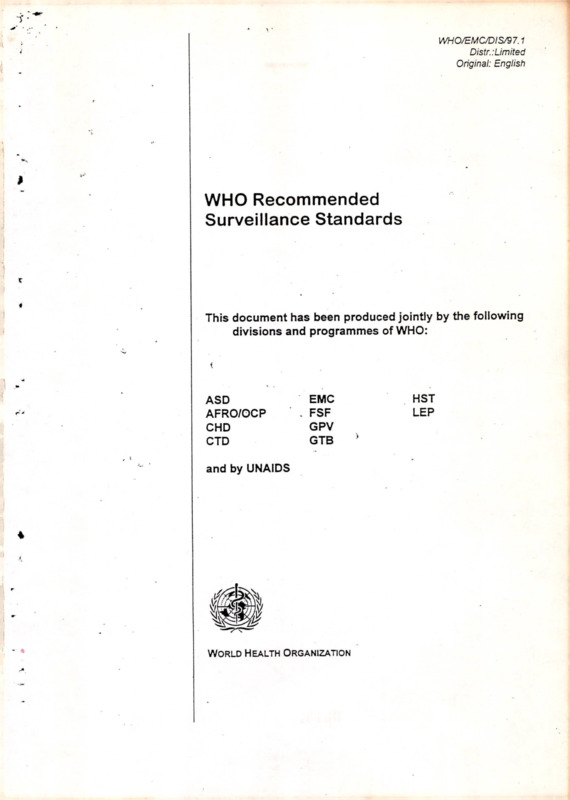 WHO/EMC/DIS/97.1
Distr.:Limited
Original: English

WHO Recommended Surveillance Standards

This document has been produced jointly by the following divisions and programmes of WHO:

ASD
AFRO/OCP
CHD
CTD

EMC
FSF
GPV
GTB

HST
LEP

and by UNAIDS

WORLD HEALTH ORGANIZATION